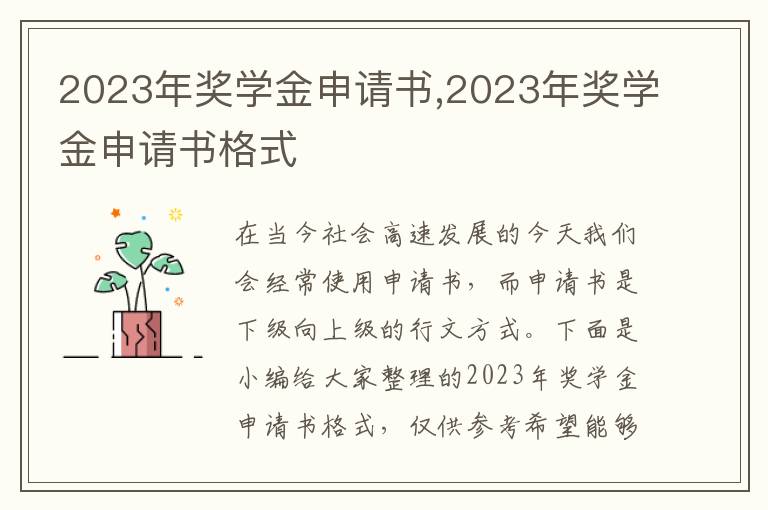 2023年奖学金申请书,2023年奖学金申请书格式

在当今社会高速发展的今天我们会经常使用申请书，而申请书是下级向上级的行文方式。下面是小编给大家整理的2023年奖学金申请书格式，仅供参考希望能够